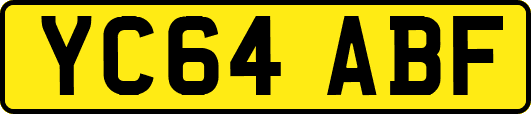 YC64 ABF